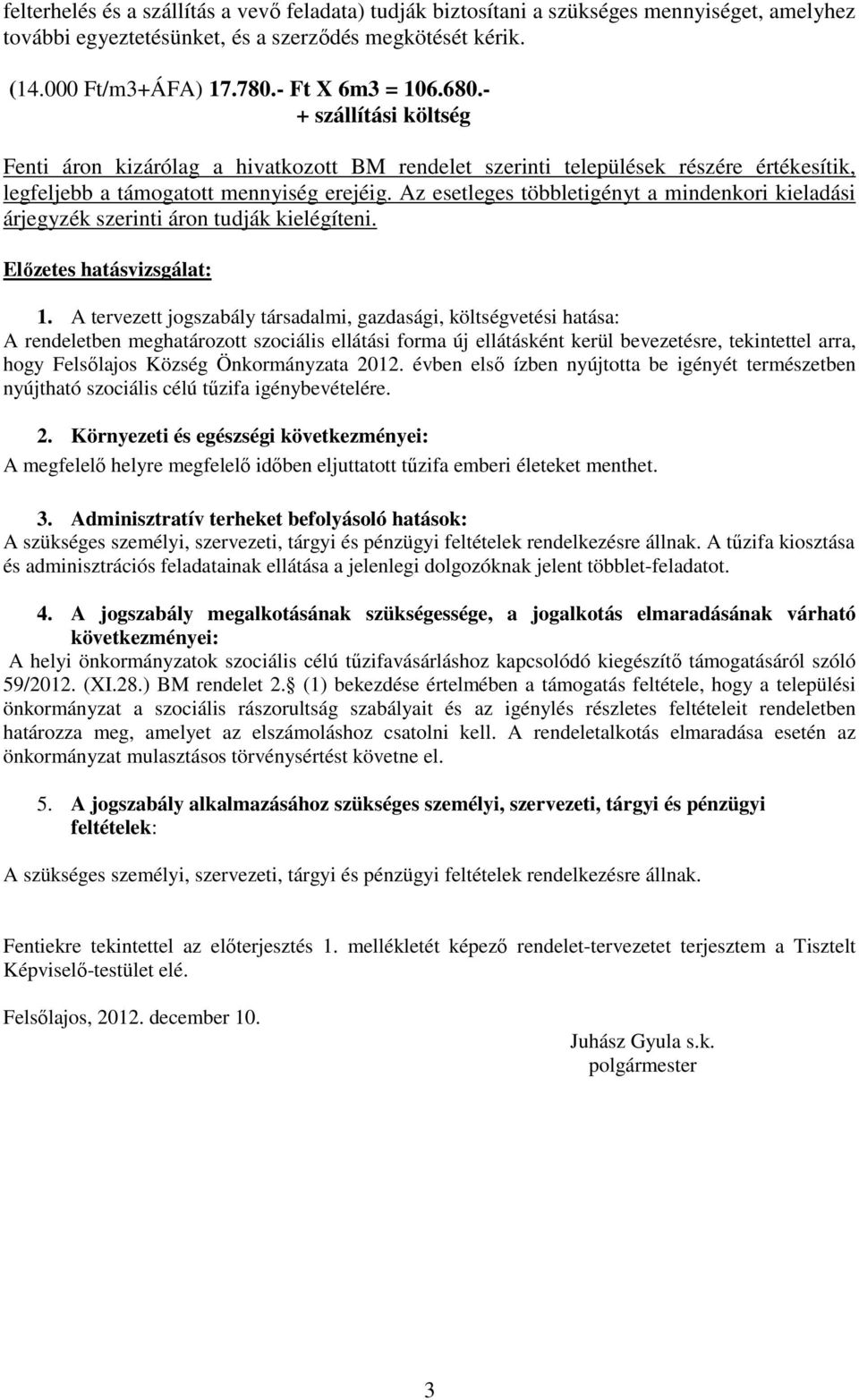 felterhelés és a szállítás a vevő feladata) tudják biztosítani a szükséges mennyiséget, amelyhez további egyeztetésünket, és a szerződés megkötését kérik.

(14.000 Ft/m3+ÁFA) 17.780.- Ft X 6m3 = 106.680.-
+ szállítási költség

Fenti áron kizárólag a hivatkozott BM rendelet szerinti települések részére értékesítik, legfeljebb a támogatott mennyiség erejéig. Az esetleges többletigényt a mindenkori kieladási árjegyzék szerinti áron tudják kielégíteni.

Előzetes hatásvizsgálat:

1. A tervezett jogszabály társadalmi, gazdasági, költségvetési hatása:
A rendeletben meghatározott szociális ellátási forma új ellátásként kerül bevezetésre, tekintettel arra, hogy Felsőlajos Község Önkormányzata 2012. évben első ízben nyújtotta be igényét természetben nyújtható szociális célú tűzifa igénybevételére.

2. Környezeti és egészségi következményei:
A megfelelő helyre megfelelő időben eljuttatott tűzifa emberi életeket menthet.

3. Adminisztratív terheket befolyásoló hatások:
A szükséges személyi, szervezeti, tárgyi és pénzügyi feltételek rendelkezésre állnak. A tűzifa kiosztása és adminisztrációs feladatainak ellátása a jelenlegi dolgozóknak jelent többlet-feladatot.

4. A jogszabály megalkotásának szükségessége, a jogalkotás elmaradásának várható következményei:
A helyi önkormányzatok szociális célú tűzifavásárláshoz kapcsolódó kiegészítő támogatásáról szóló 59/2012. (XI.28.) BM rendelet 2. (1) bekezdése értelmében a támogatás feltétele, hogy a települési önkormányzat a szociális rászorultság szabályait és az igénylés részletes feltételeit rendeletben határozza meg, amelyet az elszámoláshoz csatolni kell. A rendeletalkotás elmaradása esetén az önkormányzat mulasztásos törvénysértést követne el.

5. A jogszabály alkalmazásához szükséges személyi, szervezeti, tárgyi és pénzügyi feltételek:

A szükséges személyi, szervezeti, tárgyi és pénzügyi feltételek rendelkezésre állnak.

Fentiekre tekintettel az előterjesztés 1. mellékletét képező rendelet-tervezetet terjesztem a Tisztelt Képviselő-testület elé.

Felsőlajos, 2012. december 10.

Juhász Gyula s.k.
polgármester

3